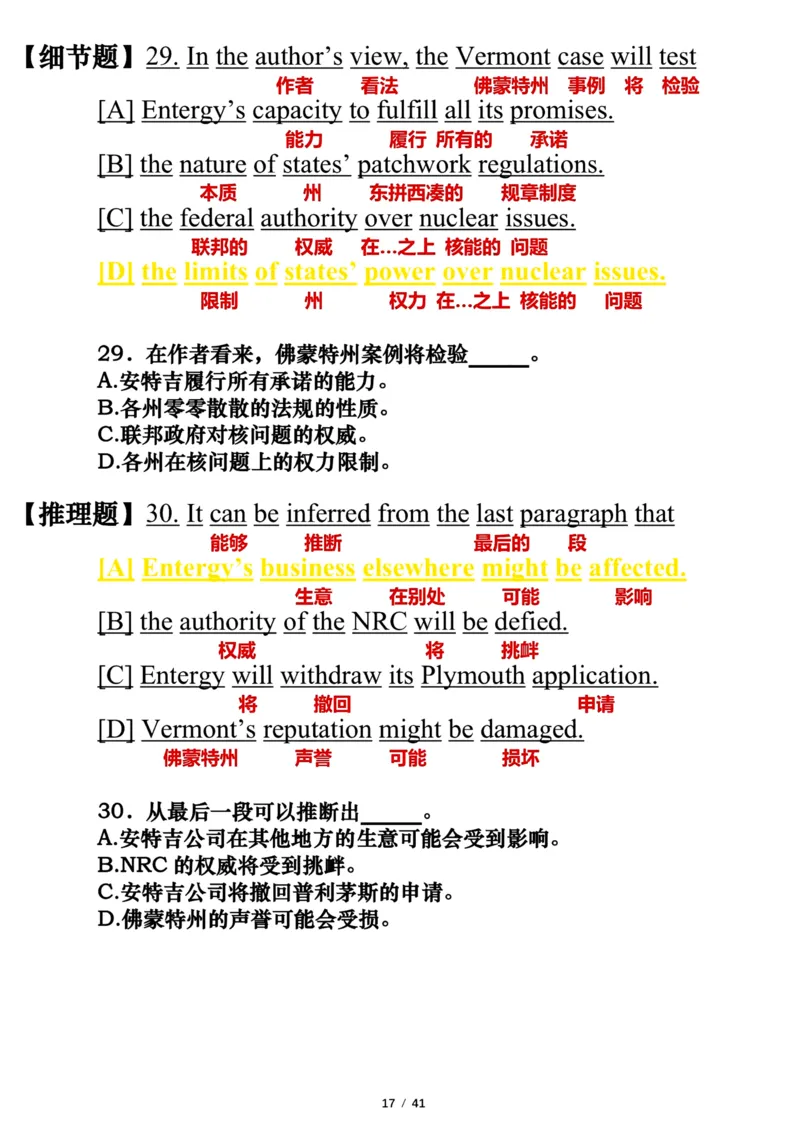 【细节题】29. In the author's view, the Vermont case will test
作者 看法 佛蒙特州 事例 将 检验
[A] Entergy's capacity to fulfill all its promises.
能力 履行 所有的 承诺
[B] the nature of states' patchwork regulations.
本质 州 东拼西凑的 规章制度
[C] the federal authority over nuclear issues.
联邦的 权威 在...之上 核能的 问题
[D] the limits of states' power over nuclear issues.
限制 州 权力 在...之上 核能的 问题

29．在作者看来，佛蒙特州案例将检验_____。
A.安特吉履行所有承诺的能力。
B.各州零零散散的法规的性质。
C.联邦政府对核问题的权威。
D.各州在核问题上的权力限制。

【推理题】30. It can be inferred from the last paragraph that
能够 推断 最后的 段
[A] Entergy's business elsewhere might be affected.
生意 在别处 可能 影响
[B] the authority of the NRC will be defied.
权威 将 挑衅
[C] Entergy will withdraw its Plymouth application.
将 撤回 申请
[D] Vermont's reputation might be damaged.
佛蒙特州 声誉 可能 损坏

30．从最后一段可以推断出_____。
A.安特吉公司在其他地方的生意可能会受到影响。
B.NRC 的权威将受到挑衅。
C.安特吉公司将撤回普利茅斯的申请。
D.佛蒙特州的声誉可能会受损。

17 / 41